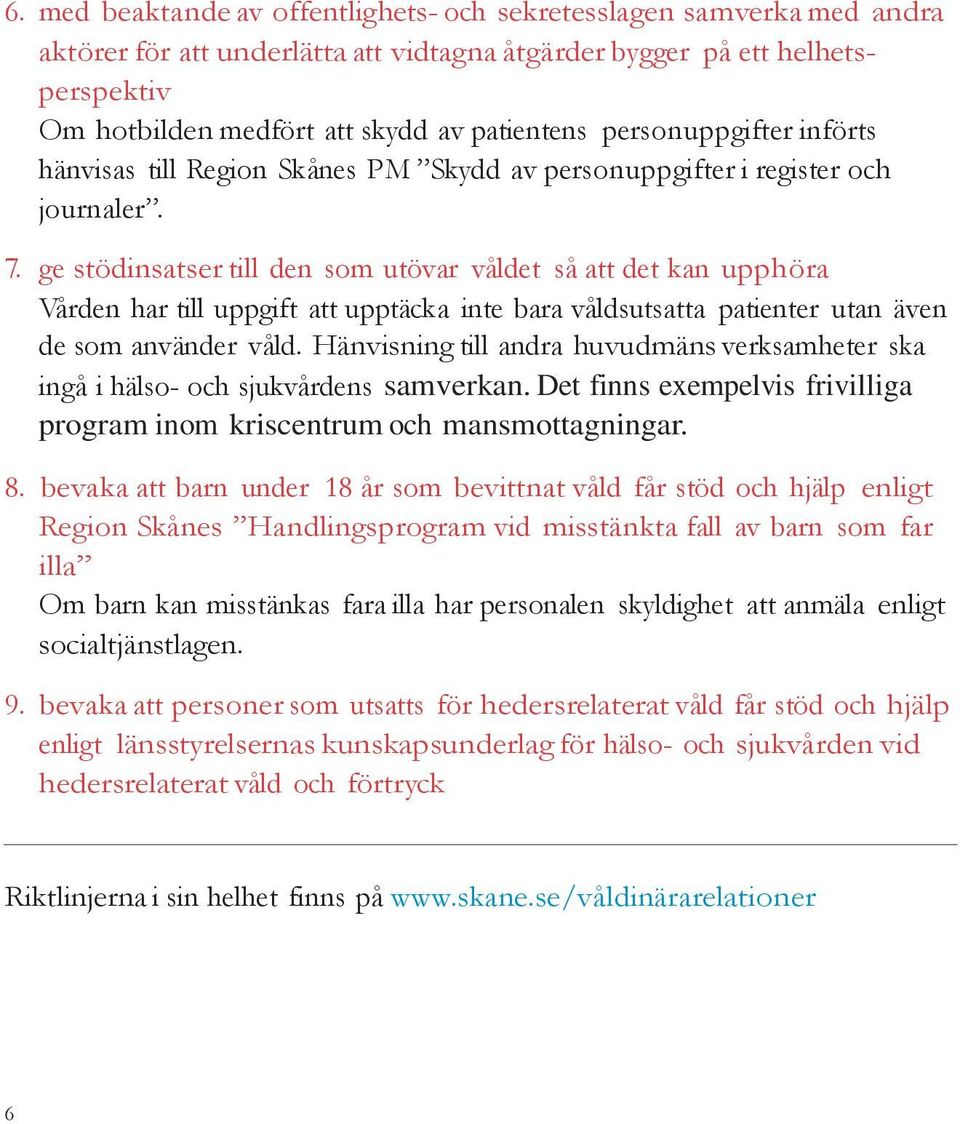 6. med beaktande av offentlighets- och sekretesslagen samverka med andra aktörer för att underlätta att vidtagna åtgärder bygger på ett helhetsperspektiv
Om hotbilden medfört att skydd av patientens personuppgifter införts hänvisas till Region Skånes PM ”Skydd av personuppgifter i register och journaler”.

7. ge stödinsatser till den som utövar våldet så att det kan upphöra
Vården har till uppgift att upptäcka inte bara våldsutsatta patienter utan även de som använder våld. Hänvisning till andra huvudmäns verksamheter ska ingå i hälso- och sjukvårdens samverkan. Det finns exempelvis frivilliga program inom kriscentrum och mansmottagningar.

8. bevaka att barn under 18 år som bevittnat våld får stöd och hjälp enligt Region Skånes ”Handlingsprogram vid misstänkta fall av barn som far illa”
Om barn kan misstänkas fara illa har personalen skyldighet att anmäla enligt socialtjänstlagen.

9. bevaka att personer som utsatts för hedersrelaterat våld får stöd och hjälp enligt länsstyrelsernas kunskapsunderlag för hälso- och sjukvården vid hedersrelaterat våld och förtryck

Riktlinjerna i sin helhet finns på www.skane.se/våldinärarelationer

6